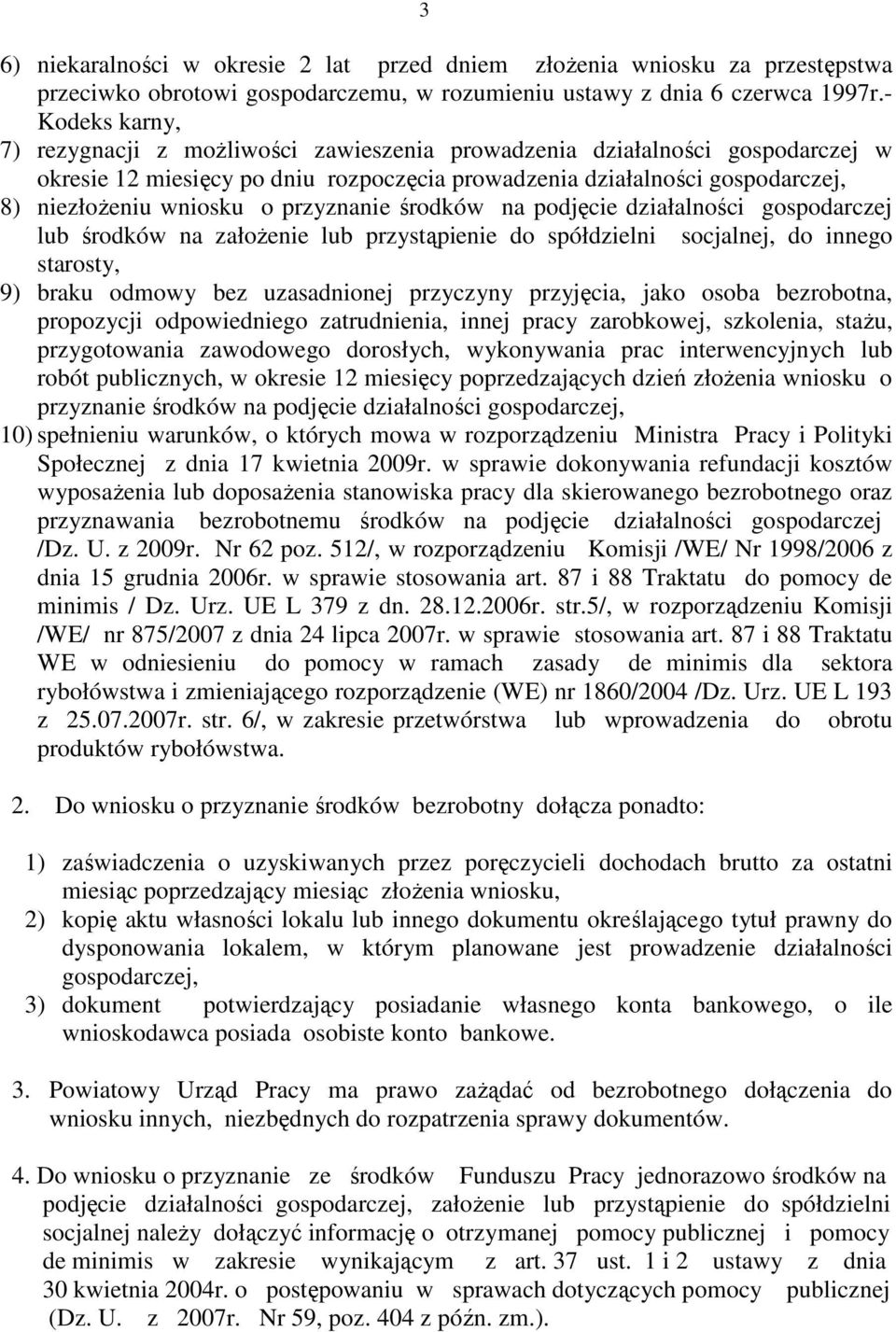 3

6) niekaralności w okresie 2 lat przed dniem złożenia wniosku za przestępstwa przeciwko obrotowi gospodarczemu, w rozumieniu ustawy z dnia 6 czerwca 1997r.- Kodeks karny,
7) rezygnacji z możliwości zawieszenia prowadzenia działalności gospodarczej w okresie 12 miesięcy po dniu rozpoczęcia prowadzenia działalności gospodarczej,
8) niezłożeniu wniosku o przyznanie środków na podjęcie działalności gospodarczej lub środków na założenie lub przystąpienie do spółdzielni socjalnej, do innego starosty,
9) braku odmowy bez uzasadnionej przyczyny przyjęcia, jako osoba bezrobotna, propozycji odpowiedniego zatrudnienia, innej pracy zarobkowej, szkolenia, stażu, przygotowania zawodowego dorosłych, wykonywania prac interwencyjnych lub robót publicznych, w okresie 12 miesięcy poprzedzających dzień złożenia wniosku o przyznanie środków na podjęcie działalności gospodarczej,
10) spełnieniu warunków, o których mowa w rozporządzeniu Ministra Pracy i Polityki Społecznej z dnia 17 kwietnia 2009r. w sprawie dokonywania refundacji kosztów wyposażenia lub doposażenia stanowiska pracy dla skierowanego bezrobotnego oraz przyznawania bezrobotnemu środków na podjęcie działalności gospodarczej /Dz. U. z 2009r. Nr 62 poz. 512/, w rozporządzeniu Komisji /WE/ Nr 1998/2006 z dnia 15 grudnia 2006r. w sprawie stosowania art. 87 i 88 Traktatu do pomocy de minimis / Dz. Urz. UE L 379 z dn. 28.12.2006r. str.5/, w rozporządzeniu Komisji /WE/ nr 875/2007 z dnia 24 lipca 2007r. w sprawie stosowania art. 87 i 88 Traktatu WE w odniesieniu do pomocy w ramach zasady de minimis dla sektora rybołówstwa i zmieniającego rozporządzenie (WE) nr 1860/2004 /Dz. Urz. UE L 193 z 25.07.2007r. str. 6/, w zakresie przetwórstwa lub wprowadzenia do obrotu produktów rybołówstwa.

2. Do wniosku o przyznanie środków bezrobotny dołącza ponadto:

1) zaświadczenia o uzyskiwanych przez poręczycieli dochodach brutto za ostatni miesiąc poprzedzający miesiąc złożenia wniosku,
2) kopię aktu własności lokalu lub innego dokumentu określającego tytuł prawny do dysponowania lokalem, w którym planowane jest prowadzenie działalności gospodarczej,
3) dokument potwierdzający posiadanie własnego konta bankowego, o ile wnioskodawca posiada osobiste konto bankowe.

3. Powiatowy Urząd Pracy ma prawo zażądać od bezrobotnego dołączenia do wniosku innych, niezbędnych do rozpatrzenia sprawy dokumentów.

4. Do wniosku o przyznanie ze środków Funduszu Pracy jednorazowo środków na podjęcie działalności gospodarczej, założenie lub przystąpienie do spółdzielni socjalnej należy dołączyć informację o otrzymanej pomocy publicznej i pomocy de minimis w zakresie wynikającym z art. 37 ust. 1 i 2 ustawy z dnia 30 kwietnia 2004r. o postępowaniu w sprawach dotyczących pomocy publicznej (Dz. U. z 2007r. Nr 59, poz. 404 z późn. zm.).